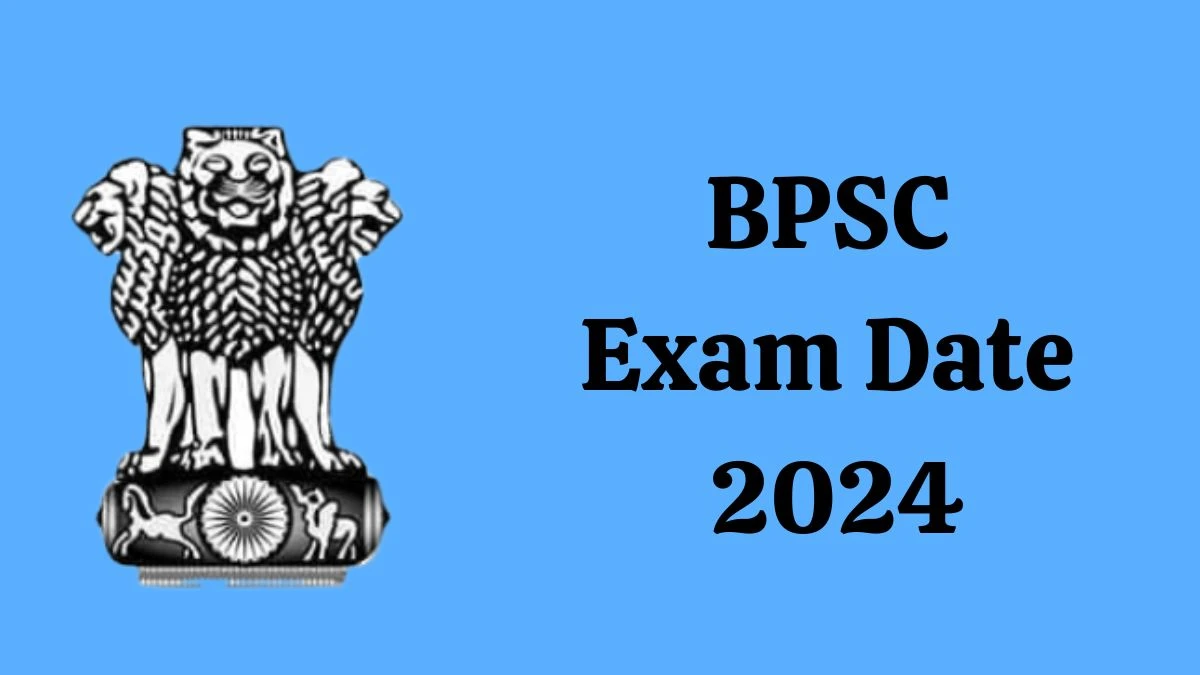 BPSC
Exam Date
2024